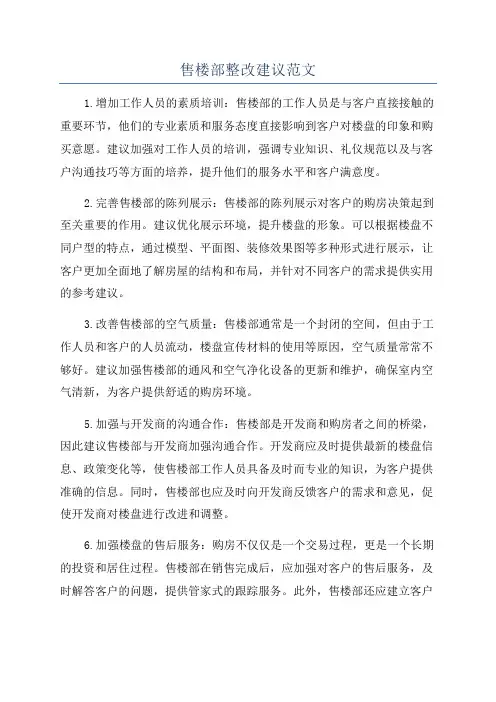 售楼部整改建议范文

1.增加工作人员的素质培训：售楼部的工作人员是与客户直接接触的重要环节，他们的专业素质和服务态度直接影响到客户对楼盘的印象和购买意愿。建议加强对工作人员的培训，强调专业知识、礼仪规范以及与客户沟通技巧等方面的培养，提升他们的服务水平和客户满意度。

2.完善售楼部的陈列展示：售楼部的陈列展示对客户的购房决策起到至关重要的作用。建议优化展示环境，提升楼盘的形象。可以根据楼盘不同户型的特点，通过模型、平面图、装修效果图等多种形式进行展示，让客户更加全面地了解房屋的结构和布局，并针对不同客户的需求提供实用的参考建议。

3.改善售楼部的空气质量：售楼部通常是一个封闭的空间，但由于工作人员和客户的人员流动，楼盘宣传材料的使用等原因，空气质量常常不够好。建议加强售楼部的通风和空气净化设备的更新和维护，确保室内空气清新，为客户提供舒适的购房环境。

5.加强与开发商的沟通合作：售楼部是开发商和购房者之间的桥梁，因此建议售楼部与开发商加强沟通合作。开发商应及时提供最新的楼盘信息、政策变化等，使售楼部工作人员具备及时而专业的知识，为客户提供准确的信息。同时，售楼部也应及时向开发商反馈客户的需求和意见，促使开发商对楼盘进行改进和调整。

6.加强楼盘的售后服务：购房不仅仅是一个交易过程，更是一个长期的投资和居住过程。售楼部在销售完成后，应加强对客户的售后服务，及时解答客户的问题，提供管家式的跟踪服务。此外，售楼部还应建立客户